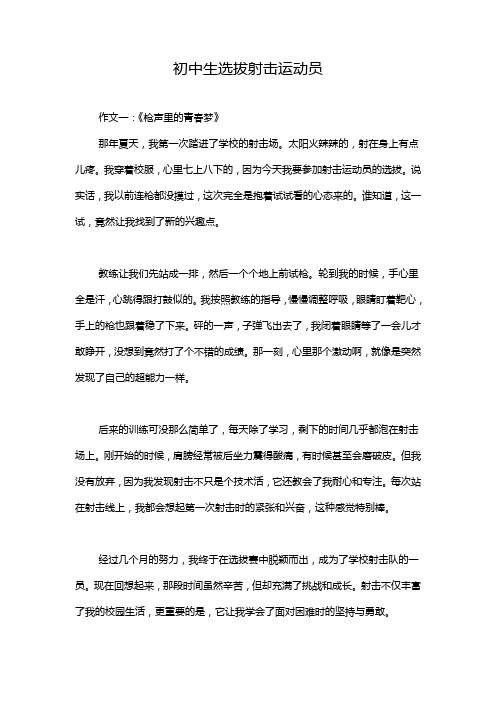 初中生选拔射击运动员

作文一：《枪声里的青春梦》

那年夏天，我第一次踏进了学校的射击场。太阳火辣辣的，射在身上有点儿疼。我穿着校服，心里七上八下的，因为今天我要参加射击运动员的选拔。说实话，我以前连枪都没摸过，这次完全是抱着试试看的心态来的。谁知道，这一试，竟然让我找到了新的兴趣点。

教练让我们先站成一排，然后一个个地上前试枪。轮到我的时候，手心里全是汗，心跳得跟打鼓似的。我按照教练的指导，慢慢调整呼吸，眼睛盯着靶心，手上的枪也跟着稳了下来。砰的一声，子弹飞出去了，我闭着眼睛等了一会儿才敢睁开，没想到竟然打了个不错的成绩。那一刻，心里那个激动啊，就像是突然发现了自己的超能力一样。

后来的训练可没那么简单了，每天除了学习，剩下的时间几乎都泡在射击场上。刚开始的时候，肩膀经常被后坐力震得酸痛，有时候甚至会磨破皮。但我没有放弃，因为我发现射击不只是个技术活，它还教会了我耐心和专注。每次站在射击线上，我都会想起第一次射击时的紧张和兴奋，这种感觉特别棒。

经过几个月的努力，我终于在选拔赛中脱颖而出，成为了学校射击队的一员。现在回想起来，那段时间虽然辛苦，但却充满了挑战和成长。射击不仅丰富了我的校园生活，更重要的是，它让我学会了面对困难时的坚持与勇敢。